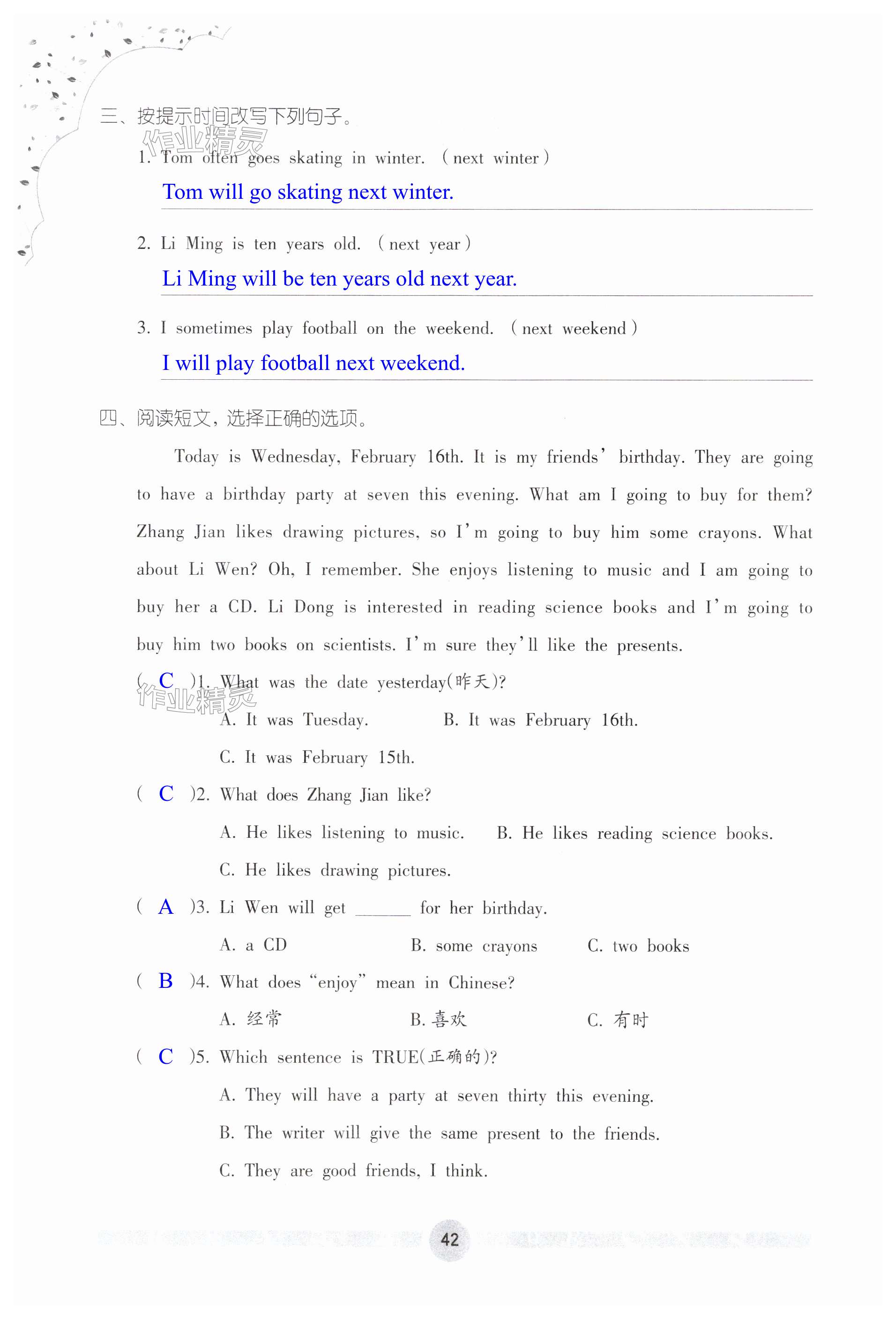 三、按提示时间改写下列句子。

作业精灵

1. Tom often goes skating in winter. （next winter）

Tom will go skating next winter.

2. Li Ming is ten years old. （next year）

Li Ming will be ten years old next year.

3. I sometimes play football on the weekend. （next weekend）

I will play football next weekend.

四、阅读短文，选择正确的选项。

Today is Wednesday, February 16th. It is my friends' birthday. They are going to have a birthday party at seven this evening. What am I going to buy for them? Zhang Jian likes drawing pictures, so I'm going to buy him some crayons. What about Li Wen? Oh, I remember. She enjoys listening to music and I am going to buy her a CD. Li Dong is interested in reading science books and I'm going to buy him two books on scientists. I'm sure they'll like the presents.

( C )1. What was the date yesterday(昨天)?

作业精灵

A. It was Tuesday. B. It was February 16th.

C. It was February 15th.

( C )2. What does Zhang Jian like?

A. He likes listening to music. B. He likes reading science books.

C. He likes drawing pictures.

( A )3. Li Wen will get ______ for her birthday.

A. a CD B. some crayons C. two books

( B )4. What does "enjoy" mean in Chinese?

A. 经常 B. 喜欢 C. 有时

( C )5. Which sentence is TRUE(正确的)?

A. They will have a party at seven thirty this evening.

B. The writer will give the same present to the friends.

C. They are good friends, I think.

42